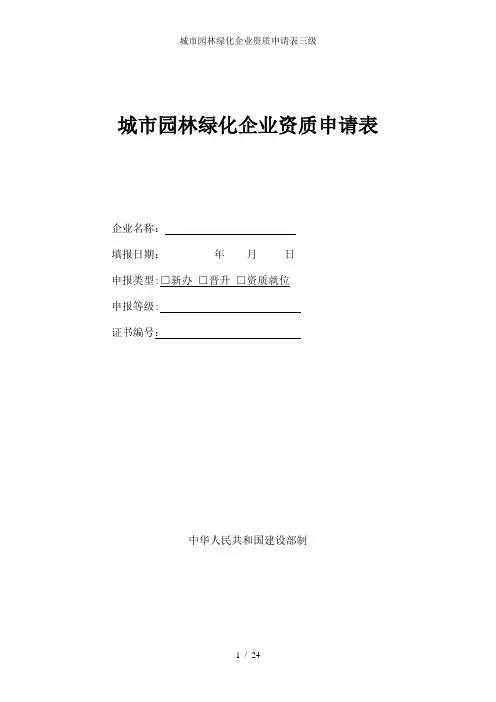 城市园林绿化企业资质申请表三级

城市园林绿化企业资质申请表

企业名称：____

填报日期： 年 月 日

申报类型：☐新办 ☐晋升 ☐资质就位

申报等级：____

证书编号：____

中华人民共和国建设部制

1 / 24